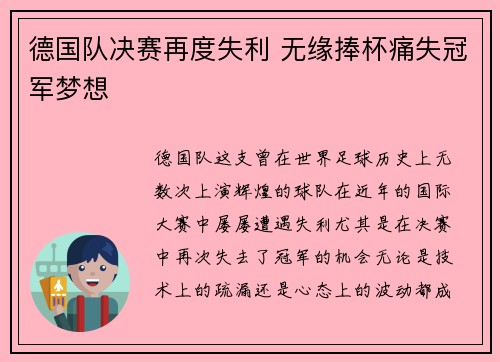 德国队决赛再度失利 无缘捧杯痛失冠军梦想

德国队这支曾在世界足球历史上无数次上演辉煌的球队在近年的国际大赛中屡屡遭遇失利尤其是在决赛中再次失去了冠军的机会无论是技术上的疏漏还是心态上的波动都成